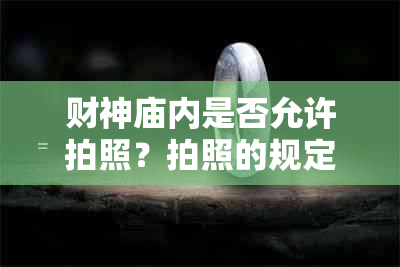 财神庙内是否允许拍照？拍照的规定